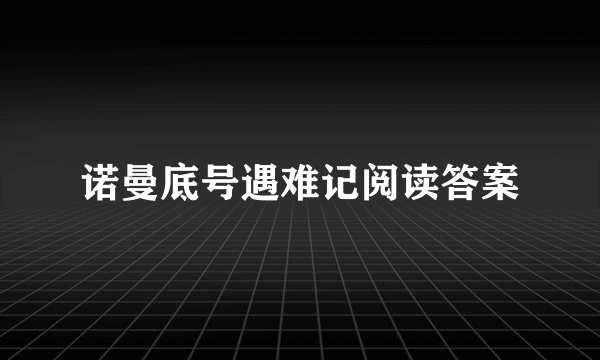 诺曼底号遇难记阅读答案